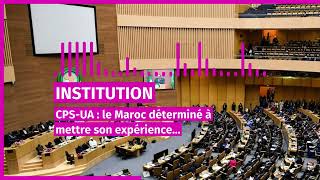 INSTITUTION

CPS-UA : le Maroc déterminé à mettre son expérience...